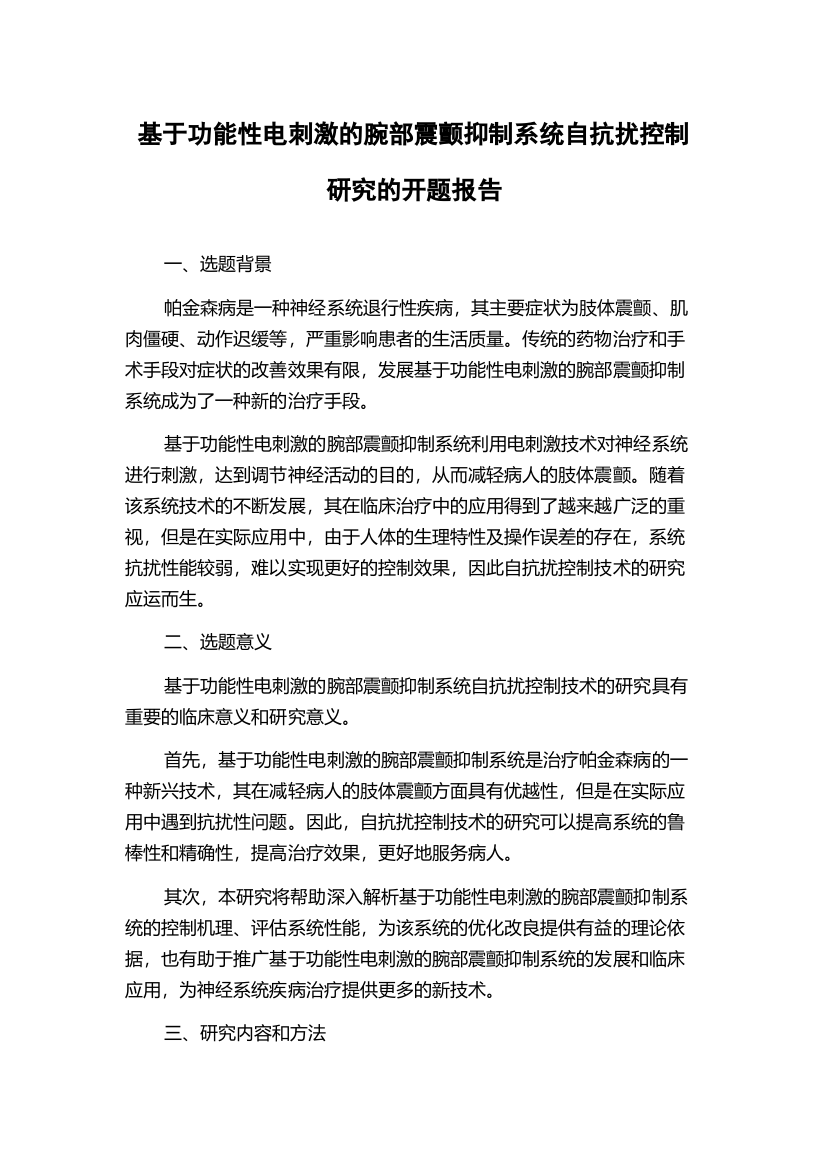 基于功能性电刺激的腕部震颤抑制系统自抗扰控制研究的开题报告

一、选题背景

帕金森病是一种神经系统退行性疾病，其主要症状为肢体震颤、肌肉僵硬、动作迟缓等，严重影响患者的生活质量。传统的药物治疗和手术手段对症状的改善效果有限，发展基于功能性电刺激的腕部震颤抑制系统成为了一种新的治疗手段。

基于功能性电刺激的腕部震颤抑制系统利用电刺激技术对神经系统进行刺激，达到调节神经活动的目的，从而减轻病人的肢体震颤。随着该系统技术的不断发展，其在临床治疗中的应用得到了越来越广泛的重视，但是在实际应用中，由于人体的生理特性及操作误差的存在，系统抗扰性能较弱，难以实现更好的控制效果，因此自抗扰控制技术的研究应运而生。

二、选题意义

基于功能性电刺激的腕部震颤抑制系统自抗扰控制技术的研究具有重要的临床意义和研究意义。

首先，基于功能性电刺激的腕部震颤抑制系统是治疗帕金森病的一种新兴技术，其在减轻病人的肢体震颤方面具有优越性，但是在实际应用中遇到抗扰性问题。因此，自抗扰控制技术的研究可以提高系统的鲁棒性和精确性，提高治疗效果，更好地服务病人。

其次，本研究将帮助深入解析基于功能性电刺激的腕部震颤抑制系统的控制机理、评估系统性能，为该系统的优化改良提供有益的理论依据，也有助于推广基于功能性电刺激的腕部震颤抑制系统的发展和临床应用，为神经系统疾病治疗提供更多的新技术。

三、研究内容和方法